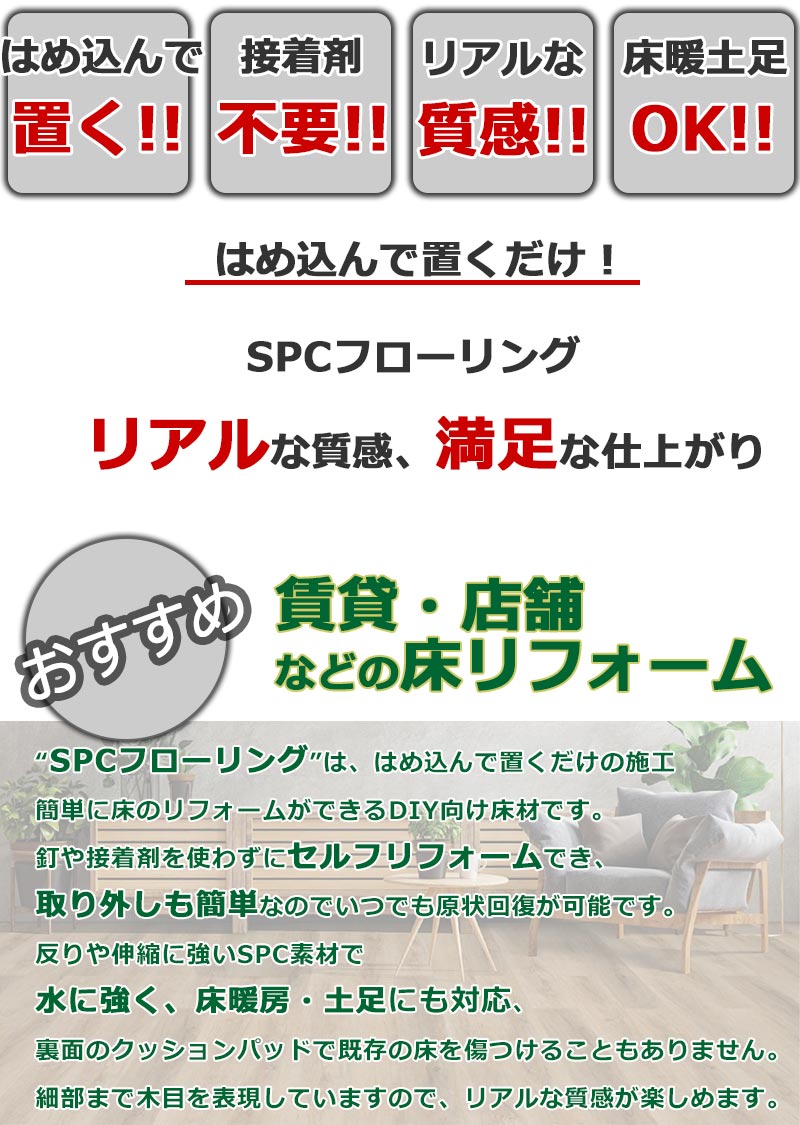 はめ込んで
置く!!

接着剤
不要!!

リアルな
質感!!

床暖土足
OK!!

はめ込んで置くだけ！

SPCフローリング

リアルな質感、満足な仕上がり

おすすめ

賃貸・店舗
などの床リフォーム

“SPCフローリング”は、はめ込んで置くだけの施工
簡単に床のリフォームができるDIY向け床材です。
釘や接着剤を使わずにセルフリフォームでき、
取り外しも簡単なのでいつでも原状回復が可能です。
反りや伸縮に強いSPC素材で
水に強く、床暖房・土足にも対応、
裏面のクッションパッドで既存の床を傷つけることもありません。
細部まで木目を表現していますので、リアルな質感が楽しめます。